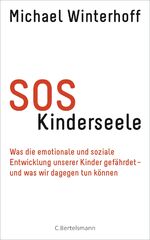 Michael Winterhoff

SOS
Kinderseele

Was die emotionale und soziale Entwicklung unserer Kinder gefährdet – und was wir dagegen tun können

C.Bertelsmann